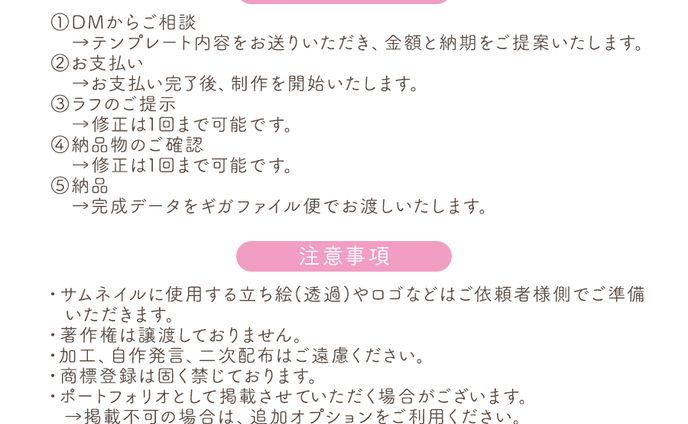 ①DMからご相談
→テンプレート内容をお送りいただき、金額と納期をご提案いたします。
②お支払い
→お支払い完了後、制作を開始いたします。
③ラフのご提示
→修正は1回まで可能です。
④納品物のご確認
→修正は1回まで可能です。
⑤納品
→完成データをギガファイル便でお渡しいたします。

注意事項

・サムネイルに使用する立ち絵(透過)やロゴなどはご依頼者様側でご準備いただきます。
・著作権は譲渡しておりません。
・加工、自作発言、二次配布はご遠慮ください。
・商標登録は固く禁じております。
・ポートフォリオとして掲載させていただく場合がございます。
→掲載不可の場合は、追加オプションをご利用ください。